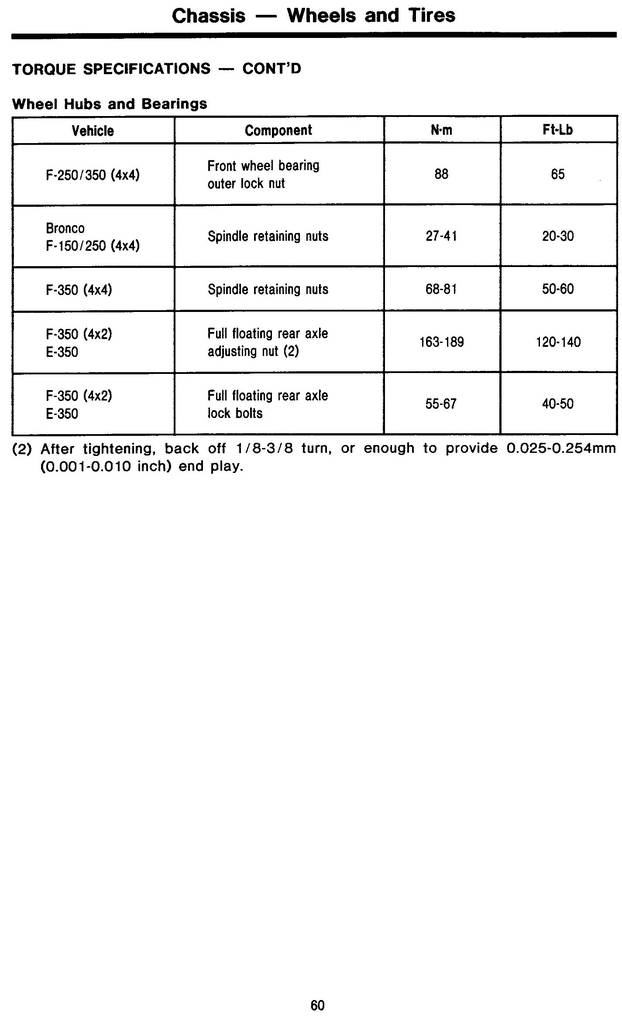 Chassis — Wheels and Tires

TORQUE SPECIFICATIONS — CONT'D

Wheel Hubs and Bearings

| Vehicle | Component | N·m | Ft-Lb |
|---|---|---|---|
| F-250/350 (4x4) | Front wheel bearing outer lock nut | 88 | 65 |
| Bronco F-150/250 (4x4) | Spindle retaining nuts | 27-41 | 20-30 |
| F-350 (4x4) | Spindle retaining nuts | 68-81 | 50-60 |
| F-350 (4x2) E-350 | Full floating rear axle adjusting nut (2) | 163-189 | 120-140 |
| F-350 (4x2) E-350 | Full floating rear axle lock bolts | 55-67 | 40-50 |

(2) After tightening, back off 1/8-3/8 turn, or enough to provide 0.025-0.254mm (0.001-0.010 inch) end play.

60